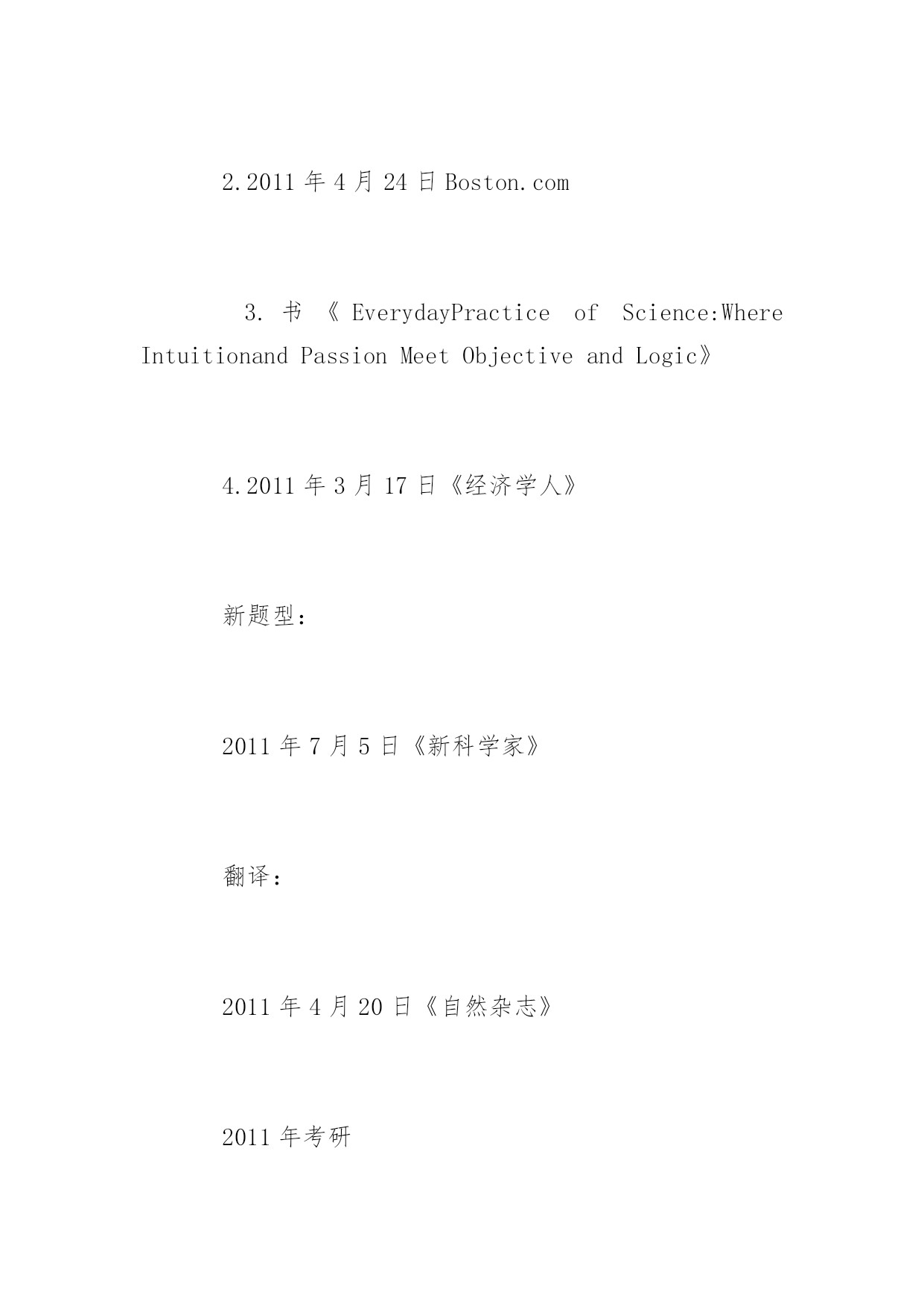 2.2011 年 4 月 24 日 Boston.com

3. 书 《 EverydayPractice of Science:Where Intuitionand Passion Meet Objective and Logic》

4.2011 年 3 月 17 日《经济学人》

新题型:

2011 年 7 月 5 日《新科学家》

翻译:

2011 年 4 月 20 日《自然杂志》

2011 年考研